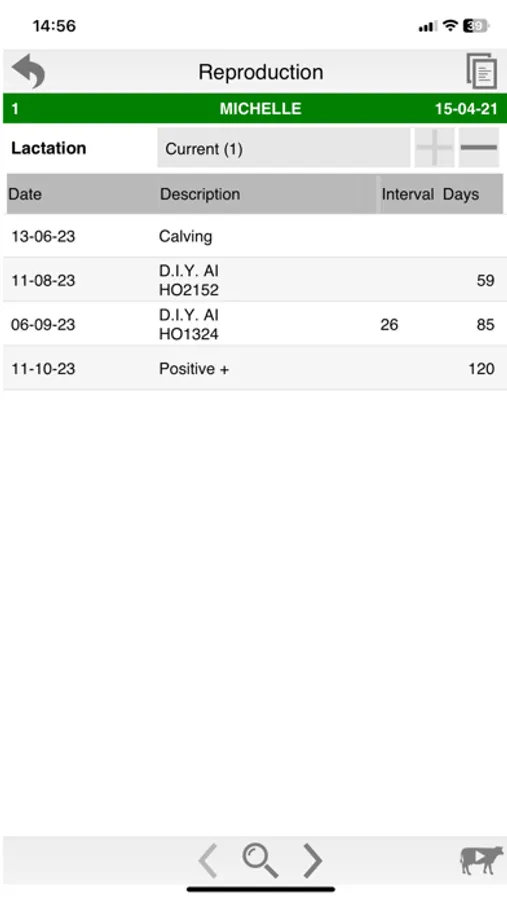 14:56

39

Reproduction

1 MICHELLE 15-04-21

Lactation Current (1)

| Date | Description | Interval | Days |
|---|---|---|---|
| 13-06-23 | Calving | | |
| 11-08-23 | D.I.Y. AI HO2152 | | 59 |
| 06-09-23 | D.I.Y. AI HO1324 | 26 | 85 |
| 11-10-23 | Positive + | | 120 |